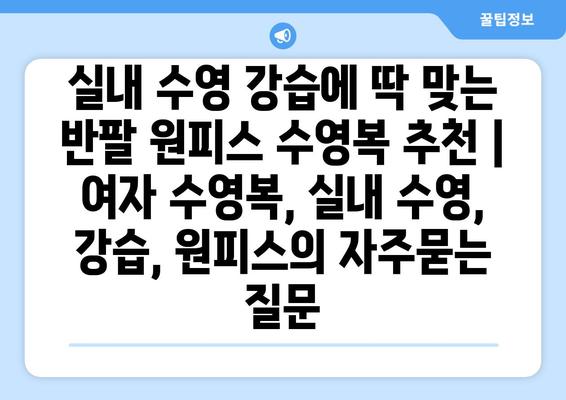 꿀팁정보

실내 수영 강습에 딱 맞는 반팔 원피스 수영복 추천 | 여자 수영복, 실내 수영, 강습, 원피스의 자주묻는 질문